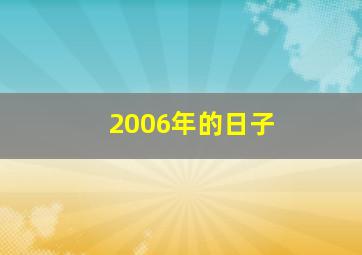 2006年的日子